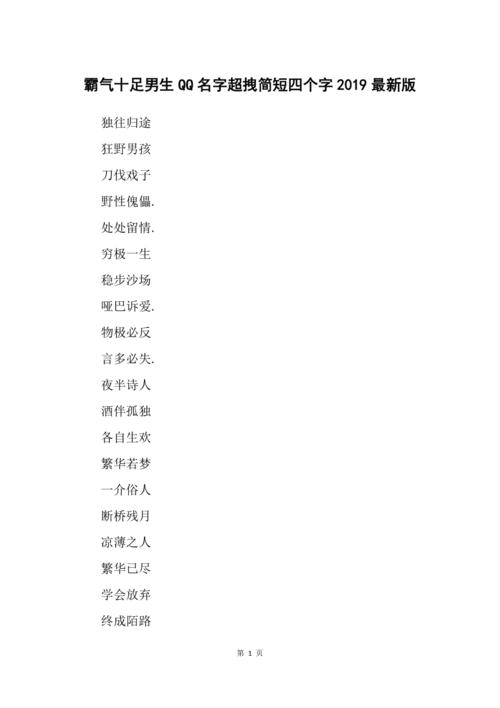 霸气十足男生QQ名字超拽简短四个字2019最新版

独往归途

狂野男孩

刀伐戏子

野性傀儡.

处处留情.

穷极一生

稳步沙场

哑巴诉爱.

物极必反

言多必失.

夜半诗人

酒伴孤独

各自生欢

繁华若梦

一介俗人

断桥残月

凉薄之人

繁华已尽

学会放弃

终成陌路

第 1 页